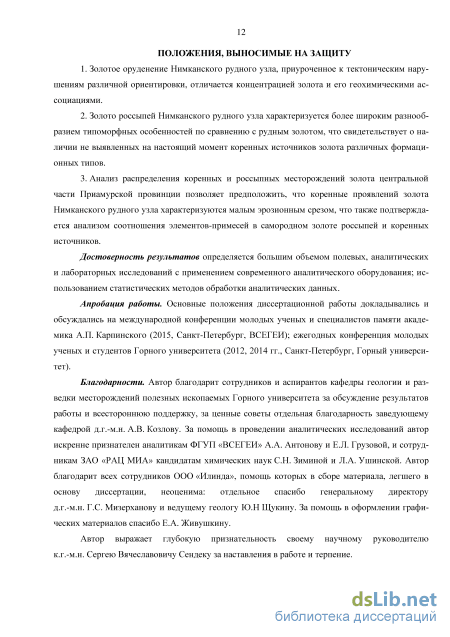 12

ПОЛОЖЕНИЯ, ВЫНОСИМЫЕ НА ЗАЩИТУ

1. Золотое оруденение Нимканского рудного узла, приуроченное к тектоническим нарушениям различной ориентировки, отличается концентрацией золота и его геохимическими ассоциациями.

2. Золото россыпей Нимканского рудного узла характеризуется более широким разнообразием типоморфных особенностей по сравнению с рудным золотом, что свидетельствует о наличии не выявленных на настоящий момент коренных источников золота различных формационных типов.

3. Анализ распределения коренных и россыпных месторождений золота центральной части Приамурской провинции позволяет предположить, что коренные проявлений золота Нимканского рудного узла характеризуются малым эрозионным срезом, что также подтверждается анализом соотношения элементов-примесей в самородном золоте россыпей и коренных источников.

Достоверность результатов определяется большим объемом полевых, аналитических и лабораторных исследований с применением современного аналитического оборудования; использованием статистических методов обработки аналитических данных.

Апробация работы. Основные положения диссертационной работы докладывались и обсуждались на международной конференции молодых ученых и специалистов памяти академика А.П. Карпинского (2015, Санкт-Петербург, ВСЕГЕИ); ежегодных конференция молодых ученых и студентов Горного университета (2012, 2014 гг., Санкт-Петербург, Горный университет).

Благодарности. Автор благодарит сотрудников и аспирантов кафедры геологии и разведки месторождений полезных ископаемых Горного университета за обсуждение результатов работы и всестороннюю поддержку, за ценные советы отдельная благодарность заведующему кафедрой д.г.-м.н. А.В. Козлову. За помощь в проведении аналитических исследований автор искренне признателен аналитикам ФГУП «ВСЕГЕИ» А.А. Антонову и Е.Л. Грузовой, и сотрудникам ЗАО «РАЦ МИА» кандидатам химических наук С.Н. Зиминой и Л.А. Ушинской. Автор благодарит всех сотрудников ООО «Илинда», помощь которых в сборе материала, легшего в основу диссертации, неоценима: отдельное спасибо генеральному директору д.г.-м.н. Г.С. Мизерханову и ведущему геологу Ю.Н Щукину. За помощь в оформлении графических материалов спасибо Е.А. Живушкину.

Автор выражает глубокую признательность своему научному руководителю к.г.-м.н. Сергею Вячеславовичу Сендеку за наставления в работе и терпение.

dsLib.net
библиотека диссертаций